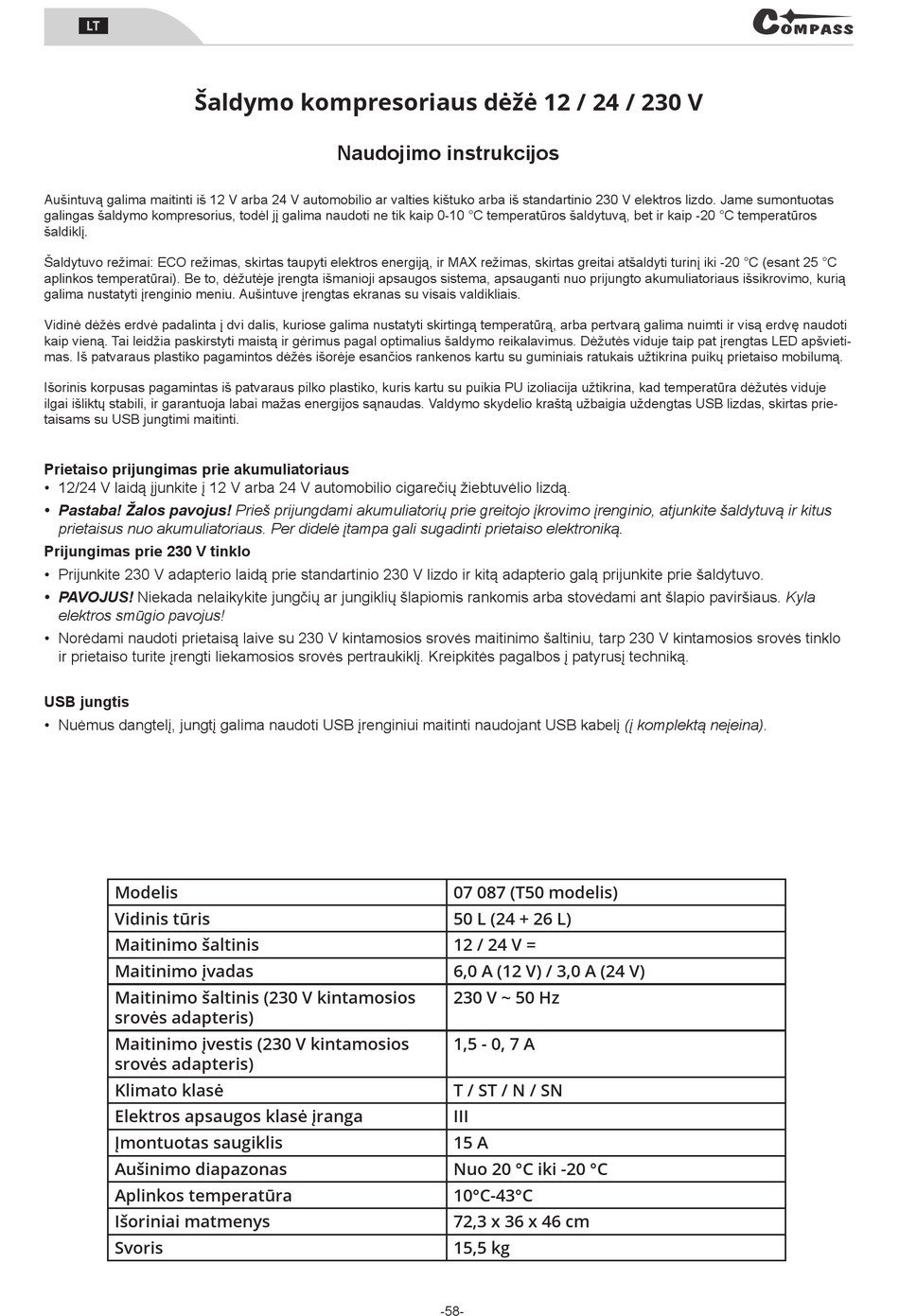 LT

COMPASS

Šaldymo kompresoriaus dėžė 12 / 24 / 230 V

Naudojimo instrukcijos

Aušintuvą galima maitinti iš 12 V arba 24 V automobilio ar valties kištuko arba iš standartinio 230 V elektros lizdo. Jame sumontuotas galingas šaldymo kompresorius, todėl jį galima naudoti ne tik kaip 0-10 °C temperatūros šaldytuvą, bet ir kaip -20 °C temperatūros šaldiklį.

Šaldytuvo režimai: ECO režimas, skirtas taupyti elektros energiją, ir MAX režimas, skirtas greitai atšaldyti turinį iki -20 °C (esant 25 °C aplinkos temperatūrai). Be to, dėžutėje įrengta išmanioji apsaugos sistema, apsauganti nuo prijungto akumuliatoriaus išsikrovimo, kurią galima nustatyti įrenginio meniu. Aušintuve įrengtas ekranas su visais valdikliais.

Vidinė dėžės erdvė padalinta į dvi dalis, kuriose galima nustatyti skirtingą temperatūrą, arba pertvarą galima nuimti ir visą erdvę naudoti kaip vieną. Tai leidžia paskirstyti maistą ir gėrimus pagal optimalius šaldymo reikalavimus. Dėžutės viduje taip pat įrengtas LED apšvietimas. Iš patvaraus plastiko pagamintos dėžės išorėje esančios rankenos kartu su guminiais ratukais užtikrina puikų prietaiso mobilumą.

Išorinis korpusas pagamintas iš patvaraus pilko plastiko, kuris kartu su puikia PU izoliacija užtikrina, kad temperatūra dėžutės viduje ilgai išliktų stabili, ir garantuoja labai mažas energijos sąnaudas. Valdymo skydelio kraštą užbaigia uždengtas USB lizdas, skirtas prietaisams su USB jungtimi maitinti.

Prietaiso prijungimas prie akumuliatoriaus
• 12/24 V laidą įjunkite į 12 V arba 24 V automobilio cigarečių žiebtuvėlio lizdą.
• Pastaba! Žalos pavojus! Prieš prijungdami akumuliatorių prie greitojo įkrovimo įrenginio, atjunkite šaldytuvą ir kitus prietaisus nuo akumuliatoriaus. Per didelė įtampa gali sugadinti prietaiso elektroniką.

Prijungimas prie 230 V tinklo
• Prijunkite 230 V adapterio laidą prie standartinio 230 V lizdo ir kitą adapterio galą prijunkite prie šaldytuvo.
• PAVOJUS! Niekada nelaikykite jungčių ar jungiklių šlapiomis rankomis arba stovėdami ant šlapio paviršiaus. Kyla elektros smūgio pavojus!
• Norėdami naudoti prietaisą laive su 230 V kintamosios srovės maitinimo šaltiniu, tarp 230 V kintamosios srovės tinklo ir prietaiso turite įrengti liekamosios srovės pertraukiklį. Kreipkitės pagalbos į patyrusį techniką.

USB jungtis
• Nuėmus dangtelį, jungtį galima naudoti USB įrenginiui maitinti naudojant USB kabelį (į komplektą neįeina).

| Modelis | 07 087 (T50 modelis) |
|---|---|
| Vidinis tūris | 50 L (24 + 26 L) |
| Maitinimo šaltinis | 12 / 24 V = |
| Maitinimo įvadas | 6,0 A (12 V) / 3,0 A (24 V) |
| Maitinimo šaltinis (230 V kintamosios srovės adapteris) | 230 V ~ 50 Hz |
| Maitinimo įvestis (230 V kintamosios srovės adapteris) | 1,5 - 0, 7 A |
| Klimato klasė | T / ST / N / SN |
| Elektros apsaugos klasė įranga | III |
| Įmontuotas saugiklis | 15 A |
| Aušinimo diapazonas | Nuo 20 °C iki -20 °C |
| Aplinkos temperatūra | 10°C-43°C |
| Išoriniai matmenys | 72,3 x 36 x 46 cm |
| Svoris | 15,5 kg |

-58-